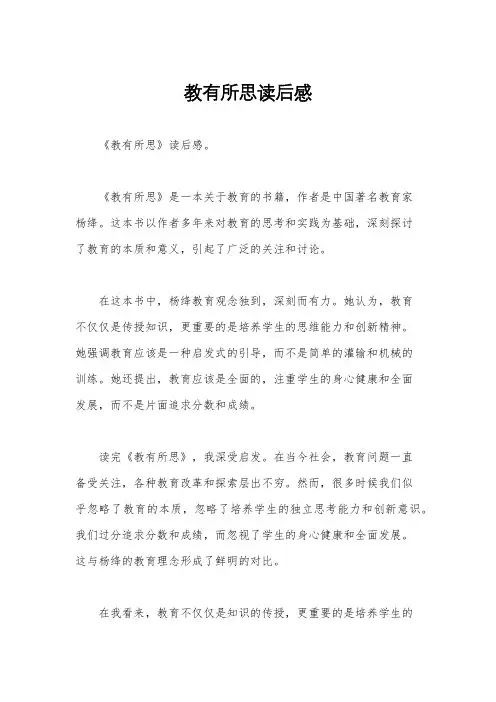 教有所思读后感

《教有所思》读后感。

《教有所思》是一本关于教育的书籍，作者是中国著名教育家杨绛。这本书以作者多年来对教育的思考和实践为基础，深刻探讨了教育的本质和意义，引起了广泛的关注和讨论。

在这本书中，杨绛教育观念独到，深刻而有力。她认为，教育不仅仅是传授知识，更重要的是培养学生的思维能力和创新精神。她强调教育应该是一种启发式的引导，而不是简单的灌输和机械的训练。她还提出，教育应该是全面的，注重学生的身心健康和全面发展，而不是片面追求分数和成绩。

读完《教有所思》，我深受启发。在当今社会，教育问题一直备受关注，各种教育改革和探索层出不穷。然而，很多时候我们似乎忽略了教育的本质，忽略了培养学生的独立思考能力和创新意识。我们过分追求分数和成绩，而忽视了学生的身心健康和全面发展。这与杨绛的教育理念形成了鲜明的对比。

在我看来，教育不仅仅是知识的传授，更重要的是培养学生的